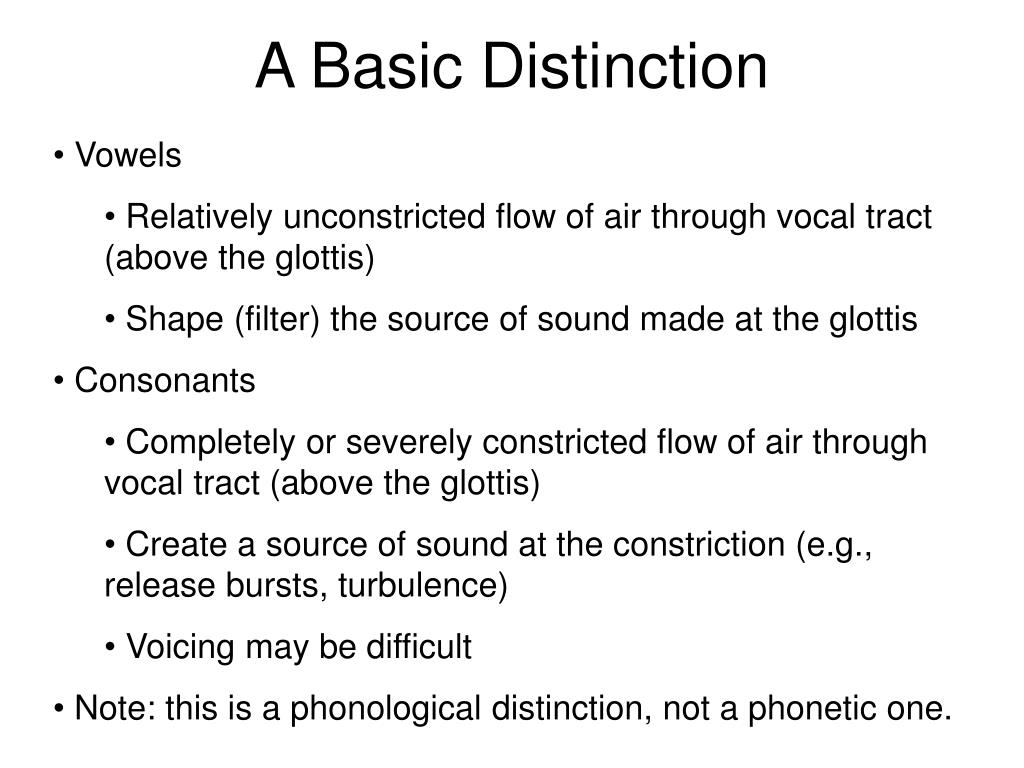 A Basic Distinction

• Vowels

• Relatively unconstricted flow of air through vocal tract (above the glottis)

• Shape (filter) the source of sound made at the glottis

• Consonants

• Completely or severely constricted flow of air through vocal tract (above the glottis)

• Create a source of sound at the constriction (e.g., release bursts, turbulence)

• Voicing may be difficult

• Note: this is a phonological distinction, not a phonetic one.